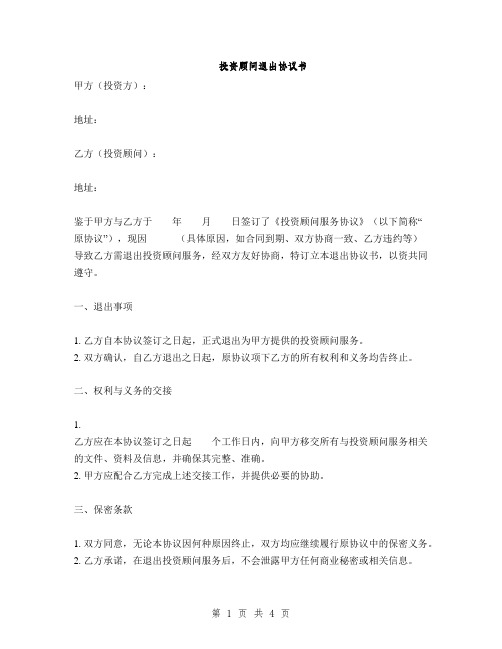 投资顾问退出协议书

甲方（投资方）：

地址：

乙方（投资顾问）：

地址：

鉴于甲方与乙方于　　年　　月　　日签订了《投资顾问服务协议》（以下简称“原协议”），现因　　　（具体原因，如合同到期、双方协商一致、乙方违约等）导致乙方需退出投资顾问服务，经双方友好协商，特订立本退出协议书，以资共同遵守。

一、退出事项

1. 乙方自本协议签订之日起，正式退出为甲方提供的投资顾问服务。
2. 双方确认，自乙方退出之日起，原协议项下乙方的所有权利和义务均告终止。

二、权利与义务的交接

1.
乙方应在本协议签订之日起　　个工作日内，向甲方移交所有与投资顾问服务相关的文件、资料及信息，并确保其完整、准确。
2. 甲方应配合乙方完成上述交接工作，并提供必要的协助。

三、保密条款

1. 双方同意，无论本协议因何种原因终止，双方均应继续履行原协议中的保密义务。
2. 乙方承诺，在退出投资顾问服务后，不会泄露甲方任何商业秘密或相关信息。

第 1 页 共 4 页